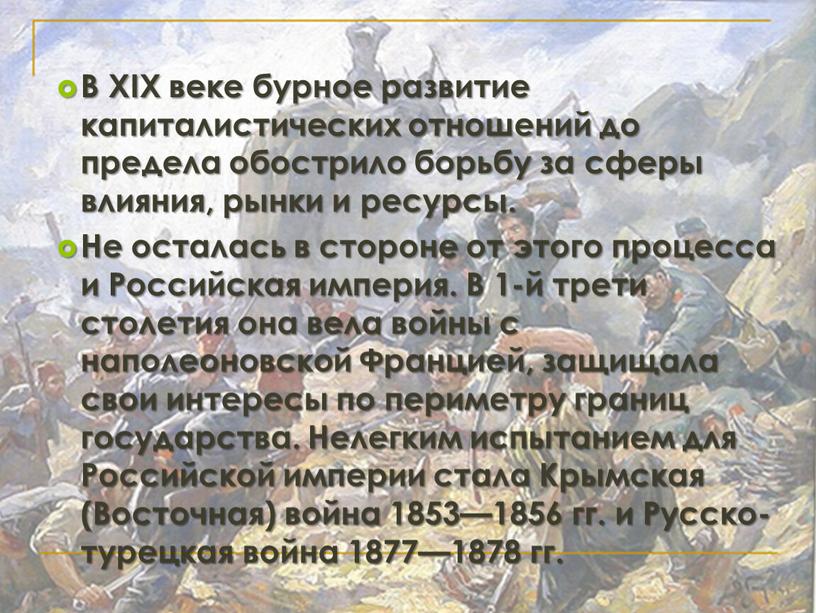 В XIX веке бурное развитие капиталистических отношений до предела обострило борьбу за сферы влияния, рынки и ресурсы.

Не осталась в стороне от этого процесса и Российская империя. В 1-й трети столетия она вела войны с наполеоновской Францией, защищала свои интересы по периметру границ государства. Нелегким испытанием для Российской империи стала Крымская (Восточная) война 1853—1856 гг. и Русско-турецкая война 1877—1878 гг.